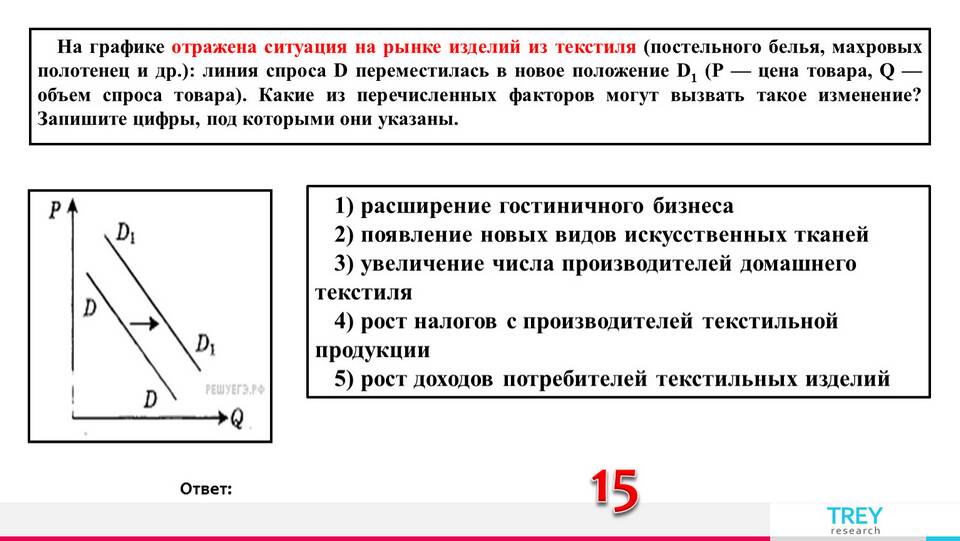 На графике отражена ситуация на рынке изделий из текстиля (постельного белья, махровых полотенец и др.): линия спроса D переместилась в новое положение $D_1$ (P — цена товара, Q — объем спроса товара). Какие из перечисленных факторов могут вызвать такое изменение? Запишите цифры, под которыми они указаны.

P
$D_1$
D
$D_1$
D
РЕШУЕГЭ.РФ
Q

1) расширение гостиничного бизнеса
2) появление новых видов искусственных тканей
3) увеличение числа производителей домашнего текстиля
4) рост налогов с производителей текстильной продукции
5) рост доходов потребителей текстильных изделий

Ответ:
15

TREY
research